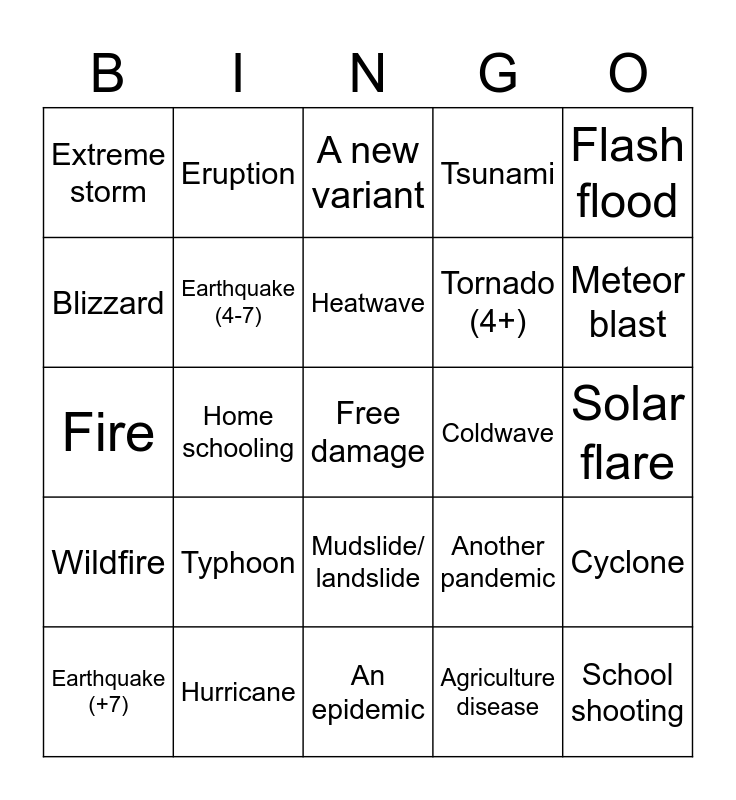 | B | I | N | G | O |
|---|---|---|---|---|
| Extreme storm | Eruption | A new variant | Tsunami | Flash flood |
| Blizzard | Earthquake (4-7) | Heatwave | Tornado (4+) | Meteor blast |
| Fire | Home schooling | Free damage | Coldwave | Solar flare |
| Wildfire | Typhoon | Mudslide/ landslide | Another pandemic | Cyclone |
| Earthquake (+7) | Hurricane | An epidemic | Agriculture disease | School shooting |